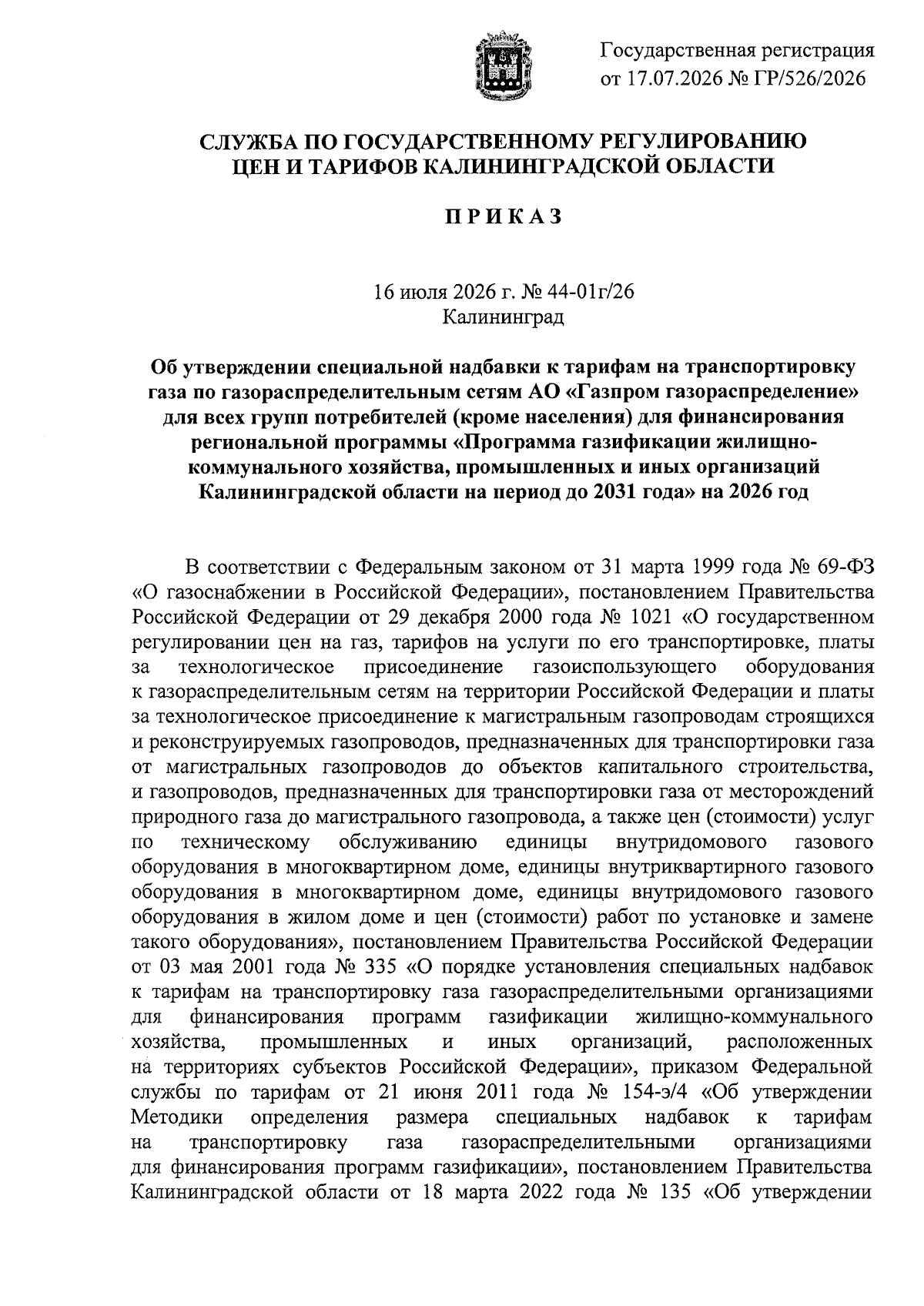 Государственная регистрация от 17.07.2026 № ГР/526/2026

СЛУЖБА ПО ГОСУДАРСТВЕННОМУ РЕГУЛИРОВАНИЮ ЦЕН И ТАРИФОВ КАЛИНИНГРАДСКОЙ ОБЛАСТИ

ПРИКАЗ

16 июля 2026 г. № 44-01г/26
Калининград

Об утверждении специальной надбавки к тарифам на транспортировку газа по газораспределительным сетям АО «Газпром газораспределение» для всех групп потребителей (кроме населения) для финансирования региональной программы «Программа газификации жилищно-коммунального хозяйства, промышленных и иных организаций Калининградской области на период до 2031 года» на 2026 год

В соответствии с Федеральным законом от 31 марта 1999 года № 69-ФЗ «О газоснабжении в Российской Федерации», постановлением Правительства Российской Федерации от 29 декабря 2000 года № 1021 «О государственном регулировании цен на газ, тарифов на услуги по его транспортировке, платы за технологическое присоединение газоиспользующего оборудования к газораспределительным сетям на территории Российской Федерации и платы за технологическое присоединение к магистральным газопроводам строящихся и реконструируемых газопроводов, предназначенных для транспортировки газа от магистральных газопроводов до объектов капитального строительства, и газопроводов, предназначенных для транспортировки газа от месторождений природного газа до магистрального газопровода, а также цен (стоимости) услуг по техническому обслуживанию единицы внутридомового газового оборудования в многоквартирном доме, единицы внутриквартирного газового оборудования в многоквартирном доме, единицы внутридомового газового оборудования в жилом доме и цен (стоимости) работ по установке и замене такого оборудования», постановлением Правительства Российской Федерации от 03 мая 2001 года № 335 «О порядке установления специальных надбавок к тарифам на транспортировку газа газораспределительными организациями для финансирования программ газификации жилищно-коммунального хозяйства, промышленных и иных организаций, расположенных на территориях субъектов Российской Федерации», приказом Федеральной службы по тарифам от 21 июня 2011 года № 154-э/4 «Об утверждении Методики определения размера специальных надбавок к тарифам на транспортировку газа газораспределительными организациями для финансирования программ газификации», постановлением Правительства Калининградской области от 18 марта 2022 года № 135 «Об утверждении